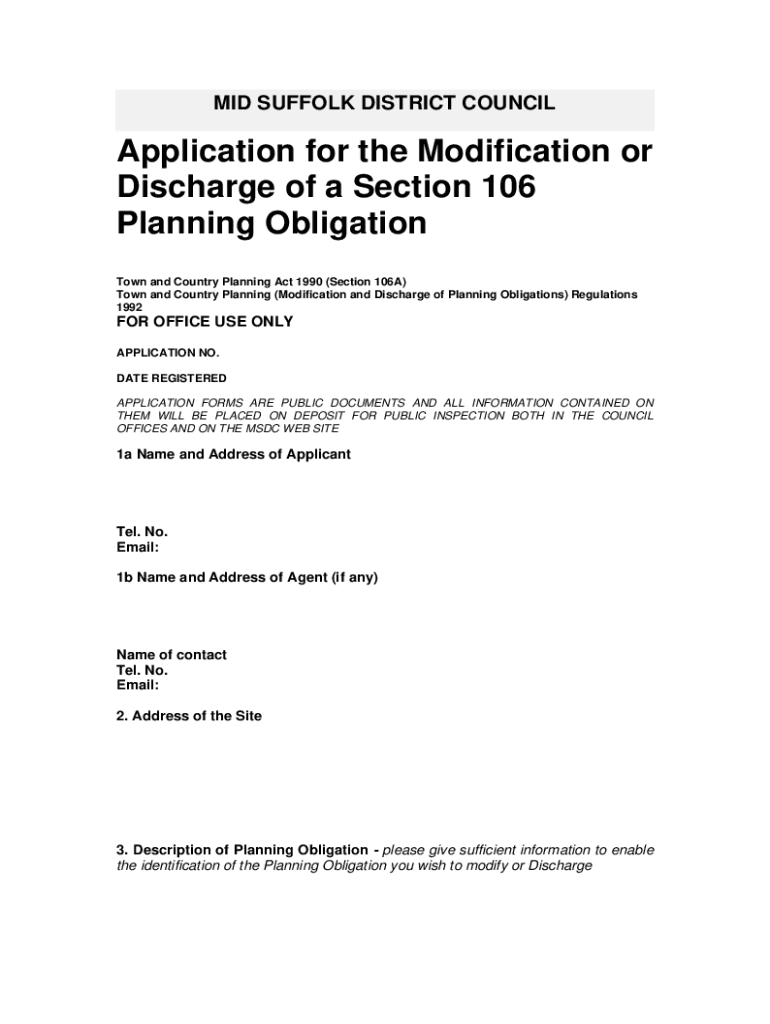 MID SUFFOLK DISTRICT COUNCIL

Application for the Modification or Discharge of a Section 106 Planning Obligation

Town and Country Planning Act 1990 (Section 106A)
Town and Country Planning (Modification and Discharge of Planning Obligations) Regulations 1992

FOR OFFICE USE ONLY

APPLICATION NO.

DATE REGISTERED

APPLICATION FORMS ARE PUBLIC DOCUMENTS AND ALL INFORMATION CONTAINED ON THEM WILL BE PLACED ON DEPOSIT FOR PUBLIC INSPECTION BOTH IN THE COUNCIL OFFICES AND ON THE MSDC WEB SITE

1a Name and Address of Applicant

Tel. No.
Email:

1b Name and Address of Agent (if any)

Name of contact
Tel. No.
Email:

2. Address of the Site

3. Description of Planning Obligation - please give sufficient information to enable the identification of the Planning Obligation you wish to modify or Discharge